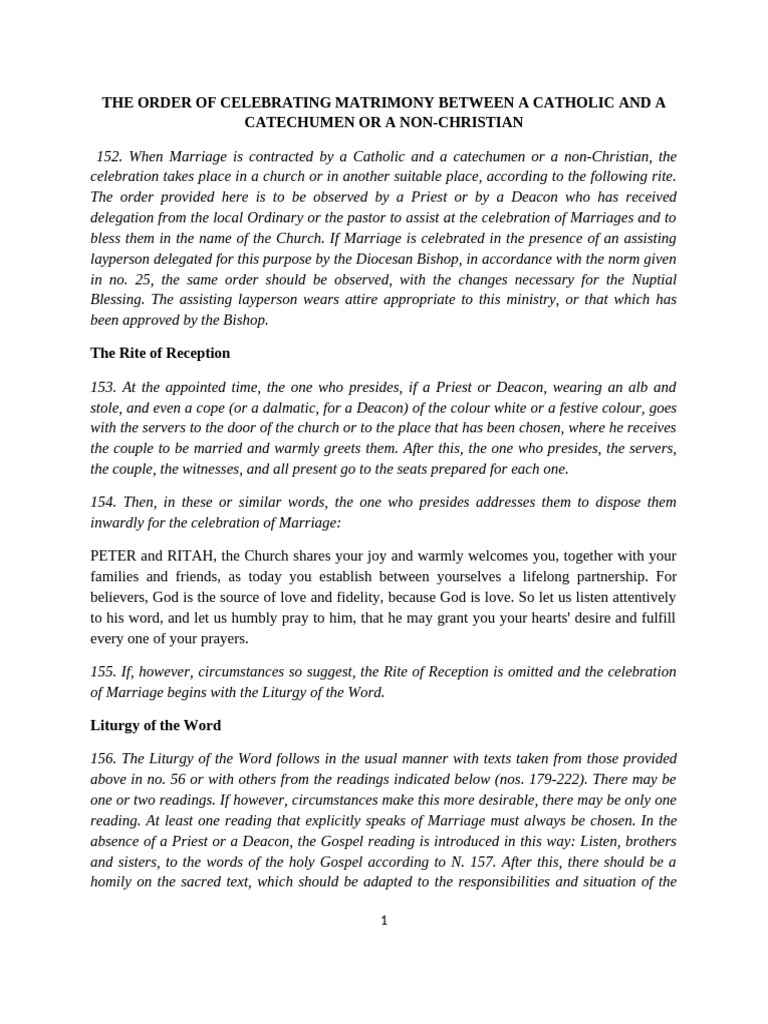 THE ORDER OF CELEBRATING MATRIMONY BETWEEN A CATHOLIC AND A CATECHUMEN OR A NON-CHRISTIAN

152. When Marriage is contracted by a Catholic and a catechumen or a non-Christian, the celebration takes place in a church or in another suitable place, according to the following rite. The order provided here is to be observed by a Priest or by a Deacon who has received delegation from the local Ordinary or the pastor to assist at the celebration of Marriages and to bless them in the name of the Church. If Marriage is celebrated in the presence of an assisting layperson delegated for this purpose by the Diocesan Bishop, in accordance with the norm given in no. 25, the same order should be observed, with the changes necessary for the Nuptial Blessing. The assisting layperson wears attire appropriate to this ministry, or that which has been approved by the Bishop.

The Rite of Reception

153. At the appointed time, the one who presides, if a Priest or Deacon, wearing an alb and stole, and even a cope (or a dalmatic, for a Deacon) of the colour white or a festive colour, goes with the servers to the door of the church or to the place that has been chosen, where he receives the couple to be married and warmly greets them. After this, the one who presides, the servers, the couple, the witnesses, and all present go to the seats prepared for each one.

154. Then, in these or similar words, the one who presides addresses them to dispose them inwardly for the celebration of Marriage:

PETER and RITAH, the Church shares your joy and warmly welcomes you, together with your families and friends, as today you establish between yourselves a lifelong partnership. For believers, God is the source of love and fidelity, because God is love. So let us listen attentively to his word, and let us humbly pray to him, that he may grant you your hearts' desire and fulfill every one of your prayers.

155. If, however, circumstances so suggest, the Rite of Reception is omitted and the celebration of Marriage begins with the Liturgy of the Word.

Liturgy of the Word

156. The Liturgy of the Word follows in the usual manner with texts taken from those provided above in no. 56 or with others from the readings indicated below (nos. 179-222). There may be one or two readings. If however, circumstances make this more desirable, there may be only one reading. At least one reading that explicitly speaks of Marriage must always be chosen. In the absence of a Priest or a Deacon, the Gospel reading is introduced in this way: Listen, brothers and sisters, to the words of the holy Gospel according to N. 157. After this, there should be a homily on the sacred text, which should be adapted to the responsibilities and situation of the

1